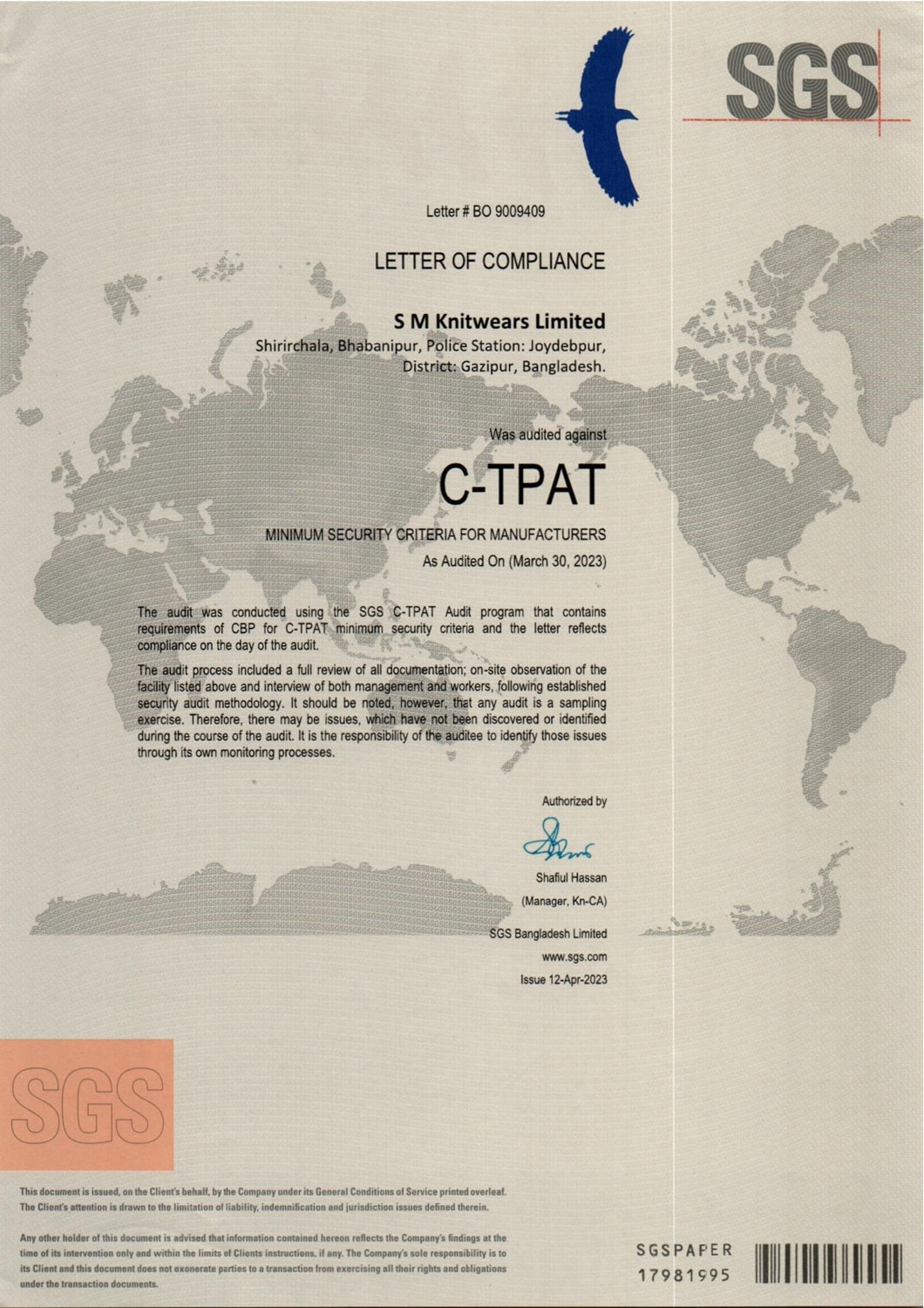 SGS

Letter # BO 9009409

LETTER OF COMPLIANCE

S M Knitwears Limited
Shirirchala, Bhabanipur, Police Station: Joydebpur, District: Gazipur, Bangladesh.

Was audited against

C-TPAT

MINIMUM SECURITY CRITERIA FOR MANUFACTURERS

As Audited On (March 30, 2023)

The audit was conducted using the SGS C-TPAT Audit program that contains requirements of CBP for C-TPAT minimum security criteria and the letter reflects compliance on the day of the audit.

The audit process included a full review of all documentation; on-site observation of the facility listed above and interview of both management and workers, following established security audit methodology. It should be noted, however, that any audit is a sampling exercise. Therefore, there may be issues, which have not been discovered or identified during the course of the audit. It is the responsibility of the auditee to identify those issues through its own monitoring processes.

Authorized by

Shafiul Hassan
(Manager, Kn-CA)

SGS Bangladesh Limited
www.sgs.com
Issue 12-Apr-2023

SGS

This document is issued, on the Client's behalf, by the Company under its General Conditions of Service printed overleaf. The Client's attention is drawn to the limitation of liability, indemnification and jurisdiction issues defined therein.

Any other holder of this document is advised that information contained hereon reflects the Company's findings at the time of its intervention only and within the limits of Clients instructions, if any. The Company's sole responsibility is to its Client and this document does not exonerate parties to a transaction from exercising all their rights and obligations under the transaction documents.

SGSPAPER
17981995